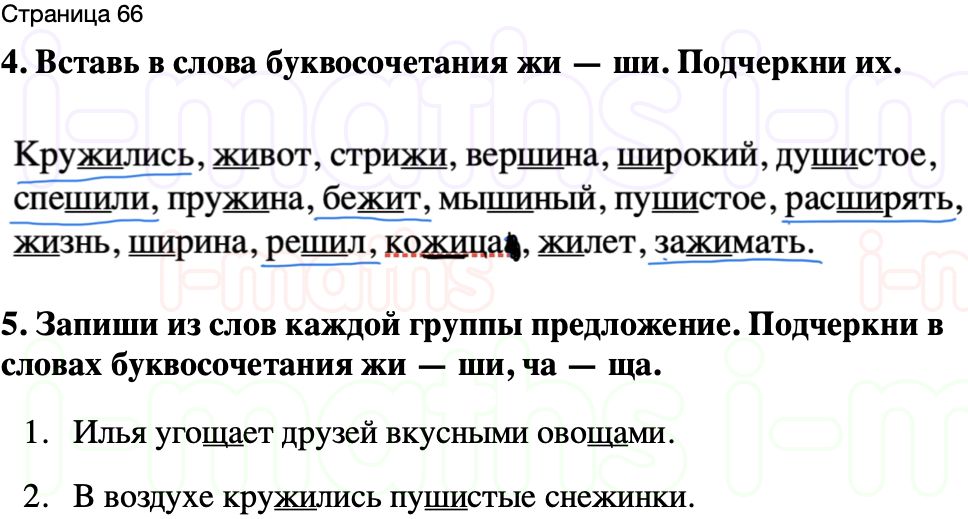 Страница 66

4. Вставь в слова буквосочетания жи — ши. Подчеркни их.

Кружились, живот, стрижи, вершина, широкий, душистое, спешили, пружина, бежит, мышиный, пушистое, расширять, жизнь, ширина, решил, кожица, жилет, зажимать.

5. Запиши из слов каждой группы предложение. Подчеркни в словах буквосочетания жи — ши, ча — ща.

1. Илья угощает друзей вкусными овощами.

2. В воздухе кружились пушистые снежинки.

i-maths